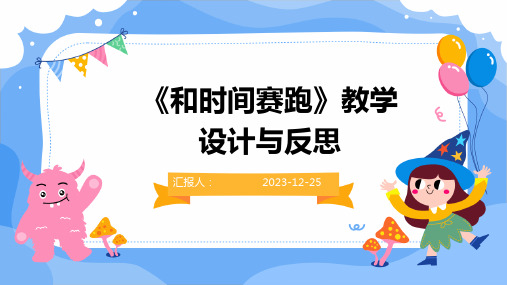 《和时间赛跑》教学设计与反思

汇报人： 2023-12-25